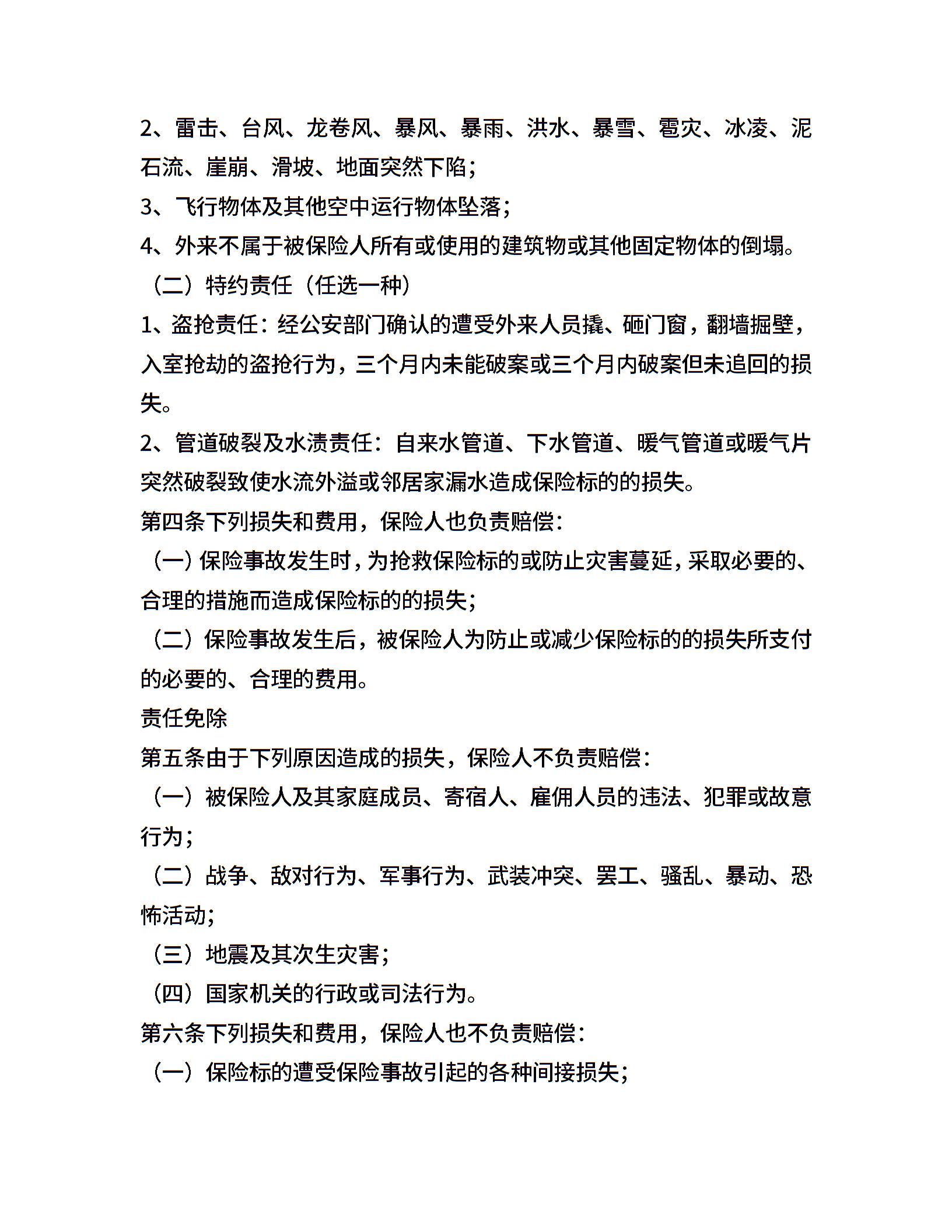 2、雷击、台风、龙卷风、暴风、暴雨、洪水、暴雪、雹灾、冰凌、泥石流、崖崩、滑坡、地面突然下陷；

3、飞行物体及其他空中运行物体坠落；

4、外来不属于被保险人所有或使用的建筑物或其他固定物体的倒塌。

（二）特约责任（任选一种）

1、盗抢责任：经公安部门确认的遭受外来人员撬、砸门窗，翻墙掘壁，入室抢劫的盗抢行为，三个月内未能破案或三个月内破案但未追回的损失。

2、管道破裂及水渍责任：自来水管道、下水管道、暖气管道或暖气片突然破裂致使水流外溢或邻居家漏水造成保险标的的损失。

第四条下列损失和费用，保险人也负责赔偿：

（一）保险事故发生时，为抢救保险标的或防止灾害蔓延，采取必要的、合理的措施而造成保险标的的损失；

（二）保险事故发生后，被保险人为防止或减少保险标的的损失所支付的必要的、合理的费用。

责任免除

第五条由于下列原因造成的损失，保险人不负责赔偿：

（一）被保险人及其家庭成员、寄宿人、雇佣人员的违法、犯罪或故意行为；

（二）战争、敌对行为、军事行为、武装冲突、罢工、骚乱、暴动、恐怖活动；

（三）地震及其次生灾害；

（四）国家机关的行政或司法行为。

第六条下列损失和费用，保险人也不负责赔偿：

（一）保险标的遭受保险事故引起的各种间接损失；